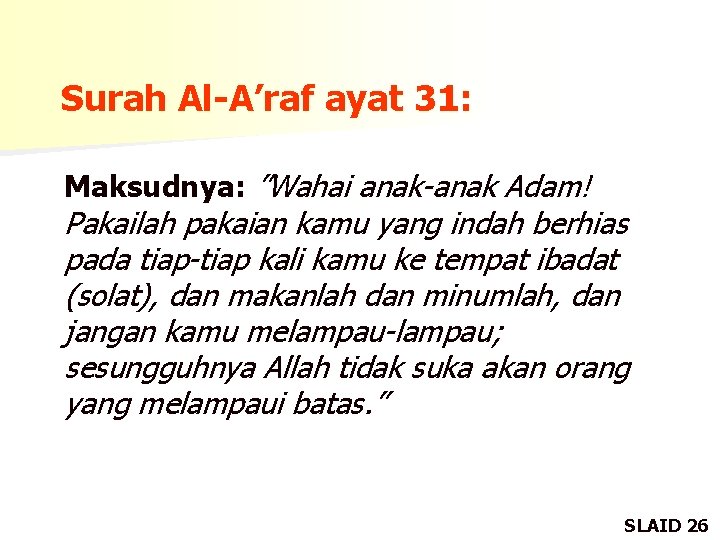 Surah Al-A’raf ayat 31:

Maksudnya: ”Wahai anak-anak Adam! Pakailah pakaian kamu yang indah berhias pada tiap-tiap kali kamu ke tempat ibadat (solat), dan makanlah dan minumlah, dan jangan kamu melampau-lampau; sesungguhnya Allah tidak suka akan orang yang melampaui batas.”

SLAID 26